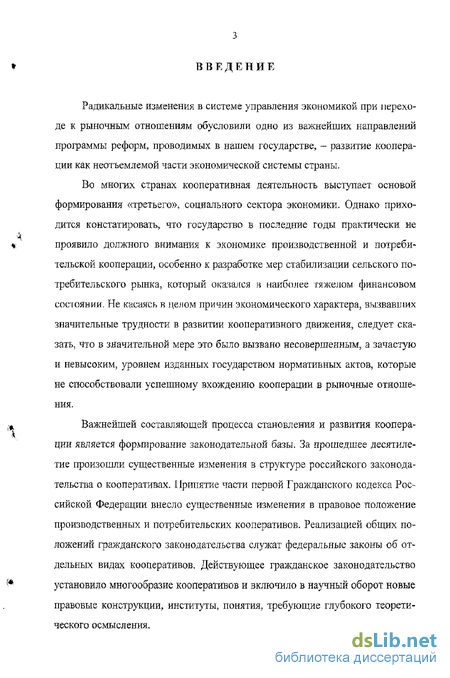 3

ВВЕДЕНИЕ

Радикальные изменения в системе управления экономикой при переходе к рыночным отношениям обусловили одно из важнейших направлений программы реформ, проводимых в нашем государстве, – развитие кооперации как неотъемлемой части экономической системы страны.

Во многих странах кооперативная деятельность выступает основой формирования «третьего», социального сектора экономики. Однако приходится констатировать, что государство в последние годы практически не проявило должного внимания к экономике производственной и потребительской кооперации, особенно к разработке мер стабилизации сельского потребительского рынка, который оказался в наиболее тяжелом финансовом состоянии. Не касаясь в целом причин экономического характера, вызвавших значительные трудности в развитии кооперативного движения, следует сказать, что в значительной мере это было вызвано несовершенным, а зачастую и невысоким, уровнем изданных государством нормативных актов, которые не способствовали успешному вхождению кооперации в рыночные отношения.

Важнейшей составляющей процесса становления и развития кооперации является формирование законодательной базы. За прошедшее десятилетие произошли существенные изменения в структуре российского законодательства о кооперативах. Принятие части первой Гражданского кодекса Российской Федерации внесло существенные изменения в правовое положение производственных и потребительских кооперативов. Реализацией общих положений гражданского законодательства служат федеральные законы об отдельных видах кооперативов. Действующее гражданское законодательство установило многообразие кооперативов и включило в научный оборот новые правовые конструкции, институты, понятия, требующие глубокого теоретического осмысления.

dsLib.net
библиотека диссертаций